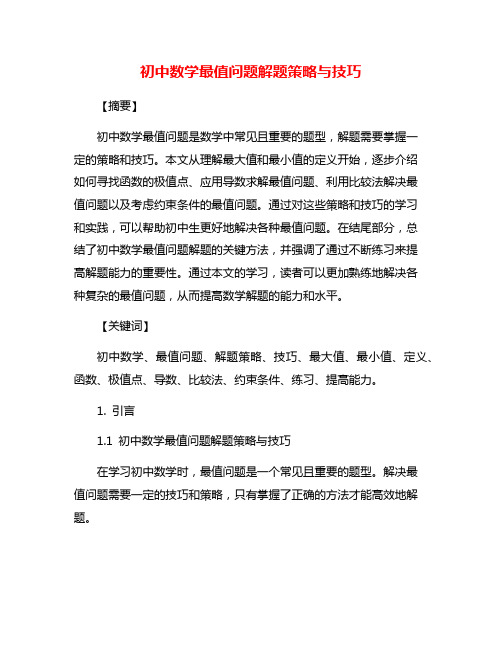 初中数学最值问题解题策略与技巧

【摘要】

初中数学最值问题是数学中常见且重要的题型，解题需要掌握一定的策略和技巧。本文从理解最大值和最小值的定义开始，逐步介绍如何寻找函数的极值点、应用导数求解最值问题、利用比较法解决最值问题以及考虑约束条件的最值问题。通过对这些策略和技巧的学习和实践，可以帮助初中生更好地解决各种最值问题。在结尾部分，总结了初中数学最值问题解题的关键方法，并强调了通过不断练习来提高解题能力的重要性。通过本文的学习，读者可以更加熟练地解决各种复杂的最值问题，从而提高数学解题的能力和水平。

【关键词】

初中数学、最值问题、解题策略、技巧、最大值、最小值、定义、函数、极值点、导数、比较法、约束条件、练习、提高能力。

1. 引言

1.1 初中数学最值问题解题策略与技巧

在学习初中数学时，最值问题是一个常见且重要的题型。解决最值问题需要一定的技巧和策略，只有掌握了正确的方法才能高效地解题。